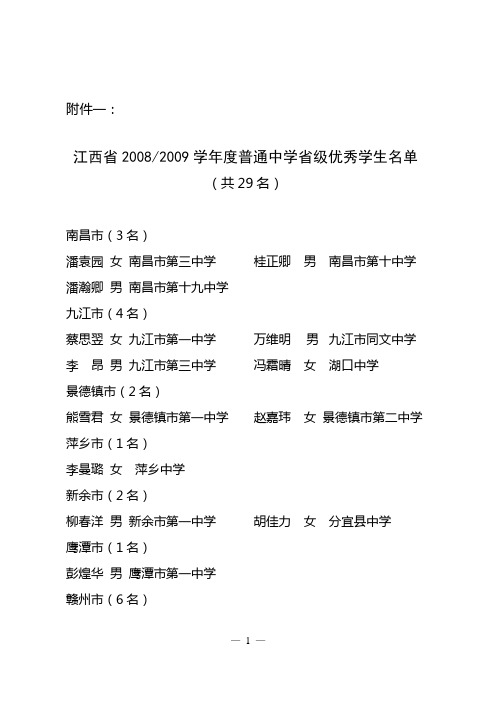 附件一：

江西省 2008/2009 学年度普通中学省级优秀学生名单
（共 29 名）

南昌市（3 名）
潘袁园 女 南昌市第三中学　　桂正卿 男 南昌市第十中学
潘瀚卿 男 南昌市第十九中学
九江市（4 名）
蔡思翌 女 九江市第一中学　　万维明 男 九江市同文中学
李 昂 男 九江市第三中学　　冯霜晴 女 湖口中学
景德镇市（2 名）
熊雪君 女 景德镇市第一中学　　赵嘉玮 女 景德镇市第二中学
萍乡市（1 名）
李曼璐 女 萍乡中学
新余市（2 名）
柳春洋 男 新余市第一中学　　胡佳力 女 分宜县中学
鹰潭市（1 名）
彭煌华 男 鹰潭市第一中学
赣州市（6 名）

— 1 —